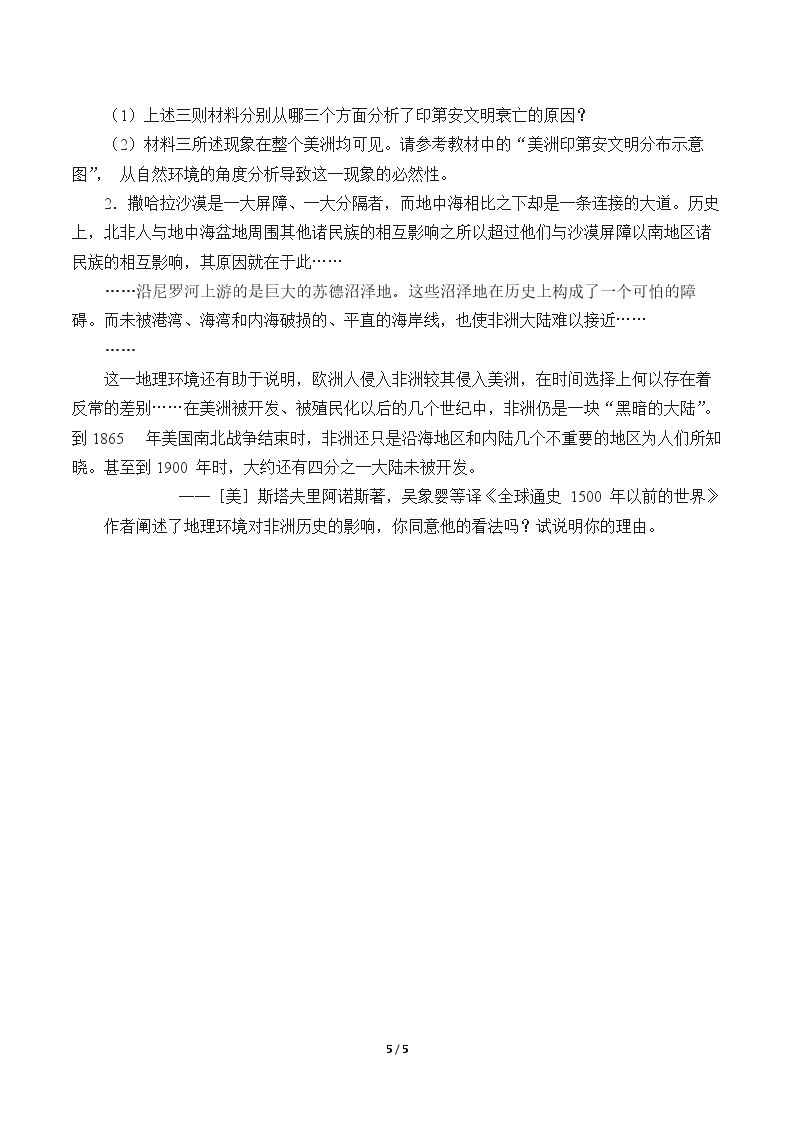 （1）上述三则材料分别从哪三个方面分析了印第安文明衰亡的原因？

（2）材料三所述现象在整个美洲均可见。请参考教材中的“美洲印第安文明分布示意图”，从自然环境的角度分析导致这一现象的必然性。

2.撒哈拉沙漠是一大屏障、一大分隔者，而地中海相比之下却是一条连接的大道。历史上，北非人与地中海盆地周围其他诸民族的相互影响之所以超过他们与沙漠屏障以南地区诸民族的相互影响，其原因就在于此……

……沿尼罗河上游的是巨大的苏德沼泽地。这些沼泽地在历史上构成了一个可怕的障碍。而未被港湾、海湾和内海破损的、平直的海岸线，也使非洲大陆难以接近……

……

这一地理环境还有助于说明，欧洲人侵入非洲较其侵入美洲，在时间选择上何以存在着反常的差别……在美洲被开发、被殖民化以后的几个世纪中，非洲仍是一块“黑暗的大陆”。到1865年美国南北战争结束时，非洲还只是沿海地区和内陆几个不重要的地区为人们所知晓。甚至到1900年时，大约还有四分之一大陆未被开发。

——［美］斯塔夫里阿诺斯著，吴象婴等译《全球通史 1500年以前的世界》

作者阐述了地理环境对非洲历史的影响，你同意他的看法吗？试说明你的理由。

5 / 5